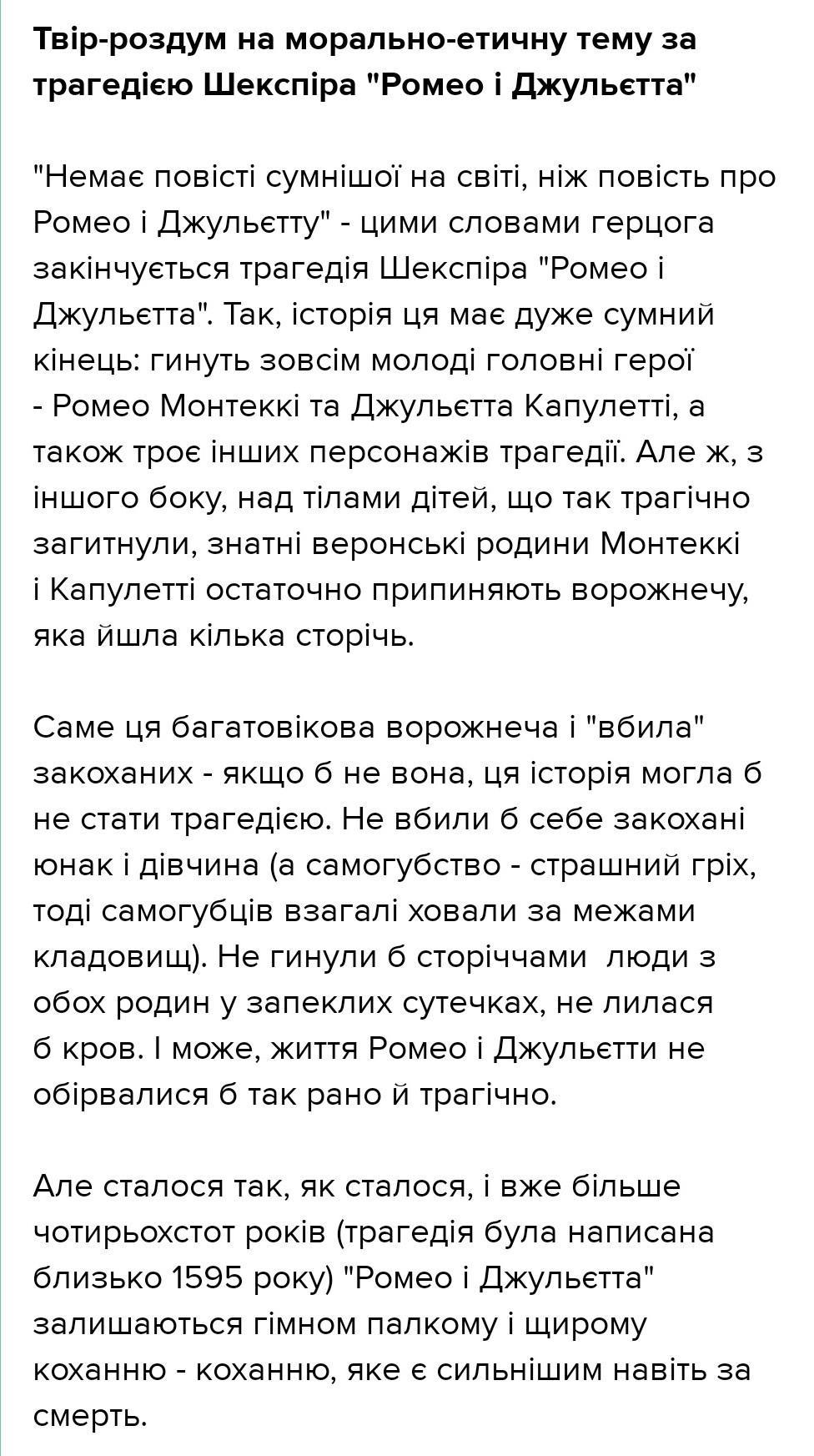 Твір-роздум на морально-етичну тему за трагедією Шекспіра "Ромео і Джульєтта"

"Немає повісті сумнішої на світі, ніж повість про Ромео і Джульєтту" - цими словами герцога закінчується трагедія Шекспіра "Ромео і Джульєтта". Так, історія ця має дуже сумний кінець: гинуть зовсім молоді головні герої - Ромео Монтеккі та Джульєтта Капулетті, а також троє інших персонажів трагедії. Але ж, з іншого боку, над тілами дітей, що так трагічно загитнули, знатні веронські родини Монтеккі і Капулетті остаточно припиняють ворожнечу, яка йшла кілька сторічь.

Саме ця багатовікова ворожнеча і "вбила" закоханих - якщо б не вона, ця історія могла б не стати трагедією. Не вбили б себе закохані юнак і дівчина (а самогубство - страшний гріх, тоді самогубців взагалі ховали за межами кладовищ). Не гинули б сторіччами люди з обох родин у запеклих сутечках, не лилася б кров. І може, життя Ромео і Джульєтти не обірвалися б так рано й трагічно.

Але сталося так, як сталося, і вже більше чотирьохстот років (трагедія була написана близько 1595 року) "Ромео і Джульєтта" залишаються гімном палкому і щирому коханню - коханню, яке є сильнішим навіть за смерть.